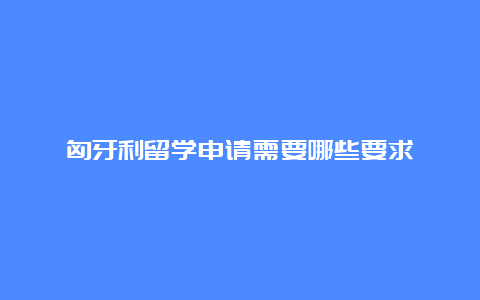 匈牙利留学申请需要哪些要求